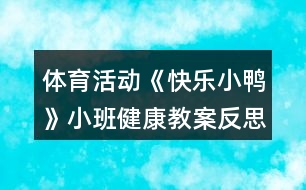 体育活动《快乐小鸭》小班健康教案反思